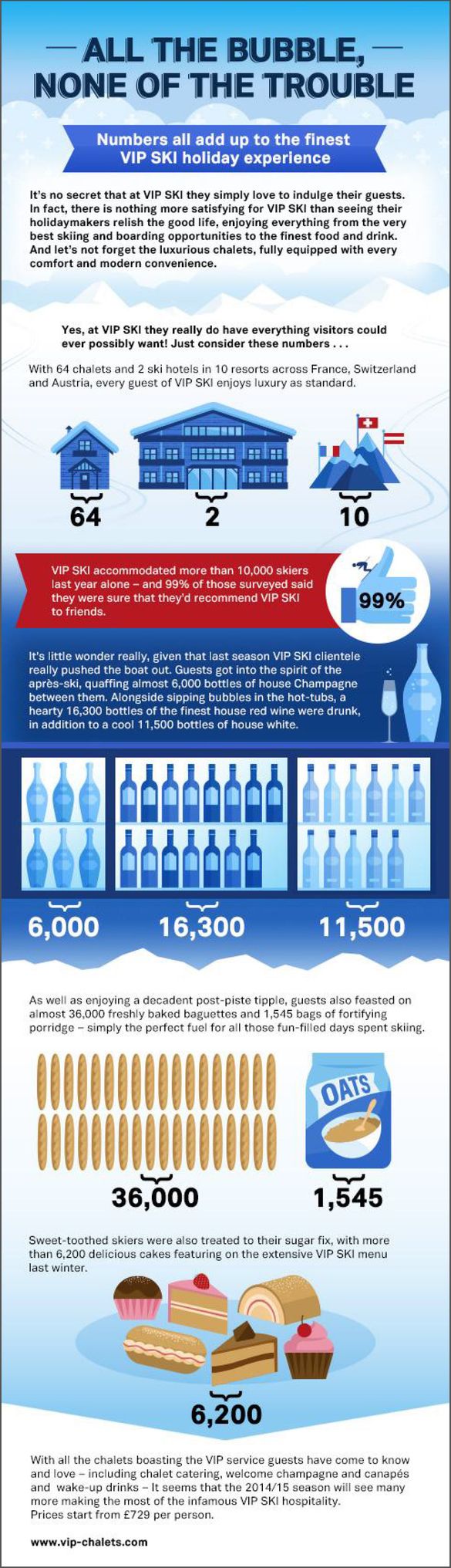 ALL THE BUBBLE, NONE OF THE TROUBLE

Numbers all add up to the finest VIP SKI holiday experience

It's no secret that at VIP SKI they simply love to indulge their guests. In fact, there is nothing more satisfying for VIP SKI than seeing their holidaymakers relish the good life, enjoying everything from the very best skiing and boarding opportunities to the finest food and drink. And let's not forget the luxurious chalets, fully equipped with every comfort and modern convenience.

Yes, at VIP SKI they really do have everything visitors could ever possibly want! Just consider these numbers . . .

With 64 chalets and 2 ski hotels in 10 resorts across France, Switzerland and Austria, every guest of VIP SKI enjoys luxury as standard.

64

2

10

VIP SKI accommodated more than 10,000 skiers last year alone – and 99% of those surveyed said they were sure that they'd recommend VIP SKI to friends.

99%

It's little wonder really, given that last season VIP SKI clientele really pushed the boat out. Guests got into the spirit of the après-ski, quaffing almost 6,000 bottles of house Champagne between them. Alongside sipping bubbles in the hot-tubs, a hearty 16,300 bottles of the finest house red wine were drunk, in addition to a cool 11,500 bottles of house white.

6,000

16,300

11,500

As well as enjoying a decadent post-piste tipple, guests also feasted on almost 36,000 freshly baked baguettes and 1,545 bags of fortifying porridge – simply the perfect fuel for all those fun-filled days spent skiing.

OATS

36,000

1,545

Sweet-toothed skiers were also treated to their sugar fix, with more than 6,200 delicious cakes featuring on the extensive VIP SKI menu last winter.

6,200

With all the chalets boasting the VIP service guests have come to know and love – including chalet catering, welcome champagne and canapés and wake-up drinks – It seems that the 2014/15 season will see many more making the most of the infamous VIP SKI hospitality. Prices start from £729 per person.

www.vip-chalets.com